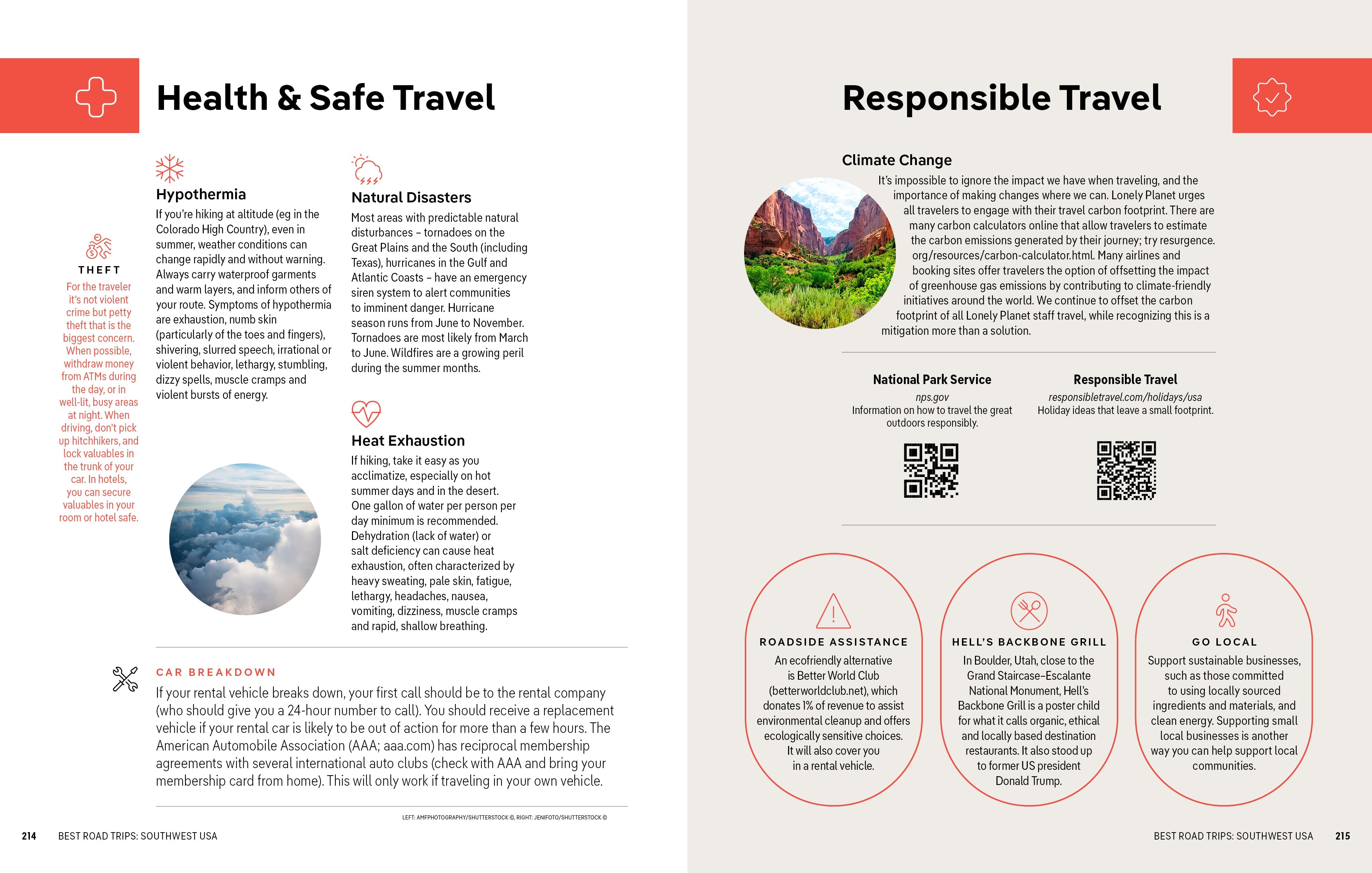 Health & Safe Travel

THEFT
For the traveler it's not violent crime but petty theft that is the biggest concern. When possible, withdraw money from ATMs during the day, or in well-lit, busy areas at night. When driving, don't pick up hitchhikers, and lock valuables in the trunk of your car. In hotels, you can secure valuables in your room or hotel safe.

Hypothermia
If you're hiking at altitude (eg in the Colorado High Country), even in summer, weather conditions can change rapidly and without warning. Always carry waterproof garments and warm layers, and inform others of your route. Symptoms of hypothermia are exhaustion, numb skin (particularly of the toes and fingers), shivering, slurred speech, irrational or violent behavior, lethargy, stumbling, dizzy spells, muscle cramps and violent bursts of energy.

Natural Disasters
Most areas with predictable natural disturbances – tornadoes on the Great Plains and the South (including Texas), hurricanes in the Gulf and Atlantic Coasts – have an emergency siren system to alert communities to imminent danger. Hurricane season runs from June to November. Tornadoes are most likely from March to June. Wildfires are a growing peril during the summer months.

Heat Exhaustion
If hiking, take it easy as you acclimatize, especially on hot summer days and in the desert. One gallon of water per person per day minimum is recommended. Dehydration (lack of water) or salt deficiency can cause heat exhaustion, often characterized by heavy sweating, pale skin, fatigue, lethargy, headaches, nausea, vomiting, dizziness, muscle cramps and rapid, shallow breathing.

CAR BREAKDOWN
If your rental vehicle breaks down, your first call should be to the rental company (who should give you a 24-hour number to call). You should receive a replacement vehicle if your rental car is likely to be out of action for more than a few hours. The American Automobile Association (AAA; aaa.com) has reciprocal membership agreements with several international auto clubs (check with AAA and bring your membership card from home). This will only work if traveling in your own vehicle.

LEFT: AMFPHOTOGRAPHY/SHUTTERSTOCK ©, RIGHT: JENIFOTO/SHUTTERSTOCK ©

214 BEST ROAD TRIPS: SOUTHWEST USA

Responsible Travel

Climate Change
It's impossible to ignore the impact we have when traveling, and the importance of making changes where we can. Lonely Planet urges all travelers to engage with their travel carbon footprint. There are many carbon calculators online that allow travelers to estimate the carbon emissions generated by their journey; try resurgence.org/resources/carbon-calculator.html. Many airlines and booking sites offer travelers the option of offsetting the impact of greenhouse gas emissions by contributing to climate-friendly initiatives around the world. We continue to offset the carbon footprint of all Lonely Planet staff travel, while recognizing this is a mitigation more than a solution.

National Park Service
nps.gov
Information on how to travel the great outdoors responsibly.

Responsible Travel
responsibletravel.com/holidays/usa
Holiday ideas that leave a small footprint.

ROADSIDE ASSISTANCE
An ecofriendly alternative is Better World Club (betterworldclub.net), which donates 1% of revenue to assist environmental cleanup and offers ecologically sensitive choices. It will also cover you in a rental vehicle.

HELL'S BACKBONE GRILL
In Boulder, Utah, close to the Grand Staircase–Escalante National Monument, Hell's Backbone Grill is a poster child for what it calls organic, ethical and locally based destination restaurants. It also stood up to former US president Donald Trump.

GO LOCAL
Support sustainable businesses, such as those committed to using locally sourced ingredients and materials, and clean energy. Supporting small local businesses is another way you can help support local communities.

BEST ROAD TRIPS: SOUTHWEST USA 215